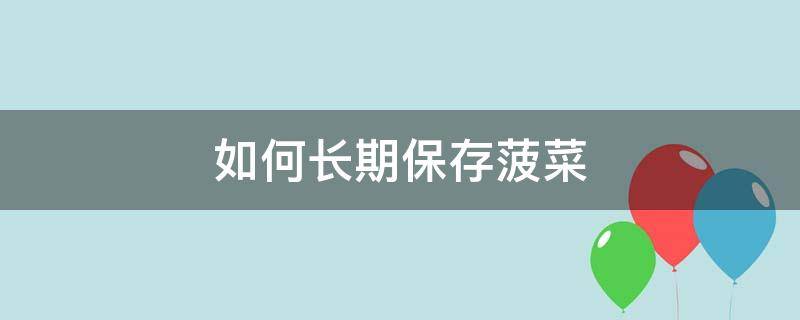 如何长期保存菠菜